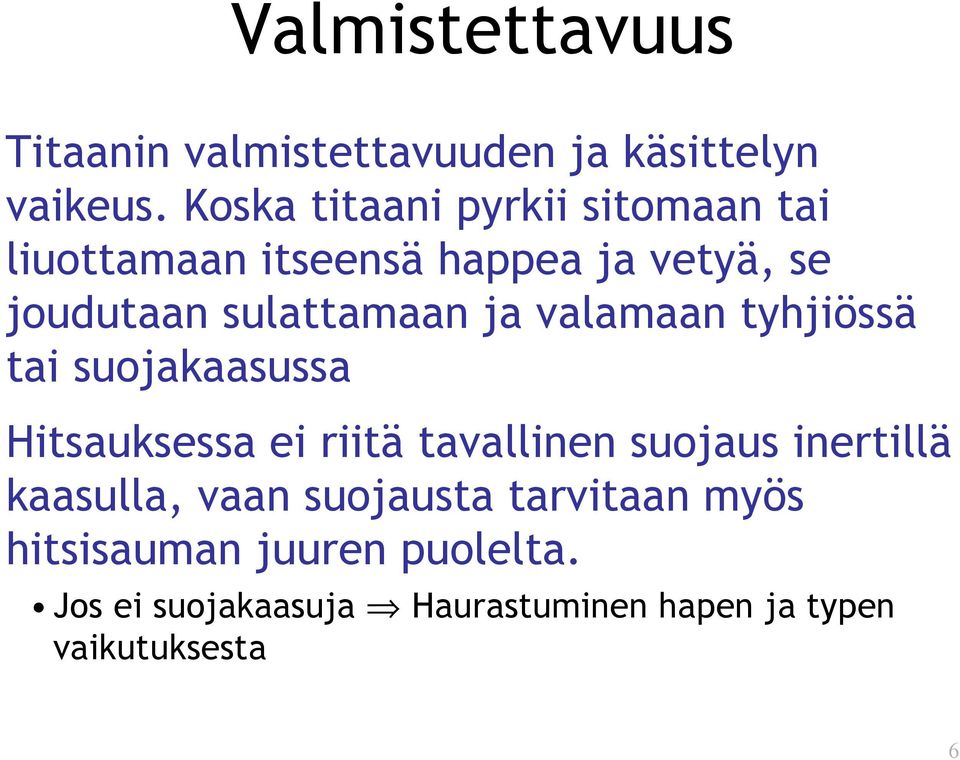 Valmistettavuus

Titaanin valmistettavuuden ja käsittelyn vaikeus. Koska titaani pyrkii sitomaan tai liuottamaan itseensä happea ja vetyä, se joudutaan sulattamaan ja valamaan tyhjiössä tai suojakaasussa

Hitsauksessa ei riitä tavallinen suojaus inertillä kaasulla, vaan suojausta tarvitaan myös hitsisauman juuren puolelta.

• Jos ei suojakaasuja $\Rightarrow$ Haurastuminen hapen ja typen vaikutuksesta

6